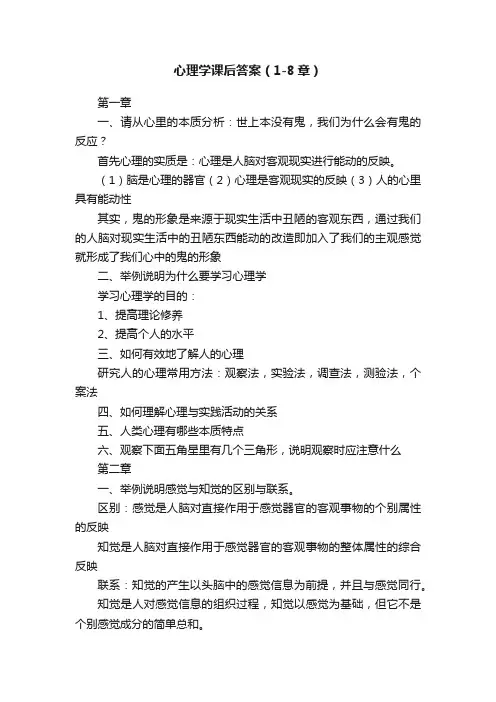 心理学课后答案（1-8章）

第一章

一、请从心里的本质分析：世上本没有鬼，我们为什么会有鬼的反应？

首先心理的实质是：心理是人脑对客观现实进行能动的反映。

（1）脑是心理的器官（2）心理是客观现实的反映（3）人的心里具有能动性

其实，鬼的形象是来源于现实生活中丑陋的客观东西，通过我们的人脑对现实生活中的丑陋东西能动的改造即加入了我们的主观感觉就形成了我们心中的鬼的形象

二、举例说明为什么要学习心理学

学习心理学的目的：

1、提高理论修养

2、提高个人的水平

三、如何有效地了解人的心理

研究人的心理常用方法：观察法，实验法，调查法，测验法，个案法

四、如何理解心理与实践活动的关系

五、人类心理有哪些本质特点

六、观察下面五角星里有几个三角形，说明观察时应注意什么

第二章

一、举例说明感觉与知觉的区别与联系。

区别：感觉是人脑对直接作用于感觉器官的客观事物的个别属性的反映

知觉是人脑对直接作用于感觉器官的客观事物的整体属性的综合反映

联系：知觉的产生以头脑中的感觉信息为前提，并且与感觉同行。

知觉是人对感觉信息的组织过程，知觉以感觉为基础，但它不是个别感觉成分的简单总和。